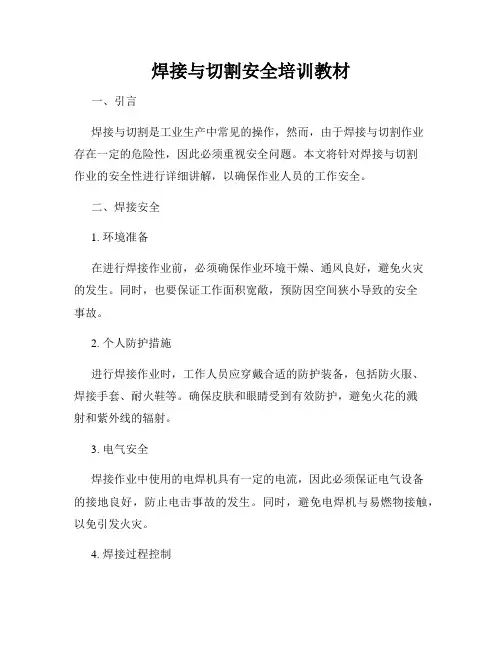 焊接与切割安全培训教材

一、引言

焊接与切割是工业生产中常见的操作，然而，由于焊接与切割作业存在一定的危险性，因此必须重视安全问题。本文将针对焊接与切割作业的安全性进行详细讲解，以确保作业人员的工作安全。

二、焊接安全

1. 环境准备

在进行焊接作业前，必须确保作业环境干燥、通风良好，避免火灾的发生。同时，也要保证工作面积宽敞，预防因空间狭小导致的安全事故。

2. 个人防护措施

进行焊接作业时，工作人员应穿戴合适的防护装备，包括防火服、焊接手套、耐火鞋等。确保皮肤和眼睛受到有效防护，避免火花的溅射和紫外线的辐射。

3. 电气安全

焊接作业中使用的电焊机具有一定的电流，因此必须保证电气设备的接地良好，防止电击事故的发生。同时，避免电焊机与易燃物接触，以免引发火灾。

4. 焊接过程控制